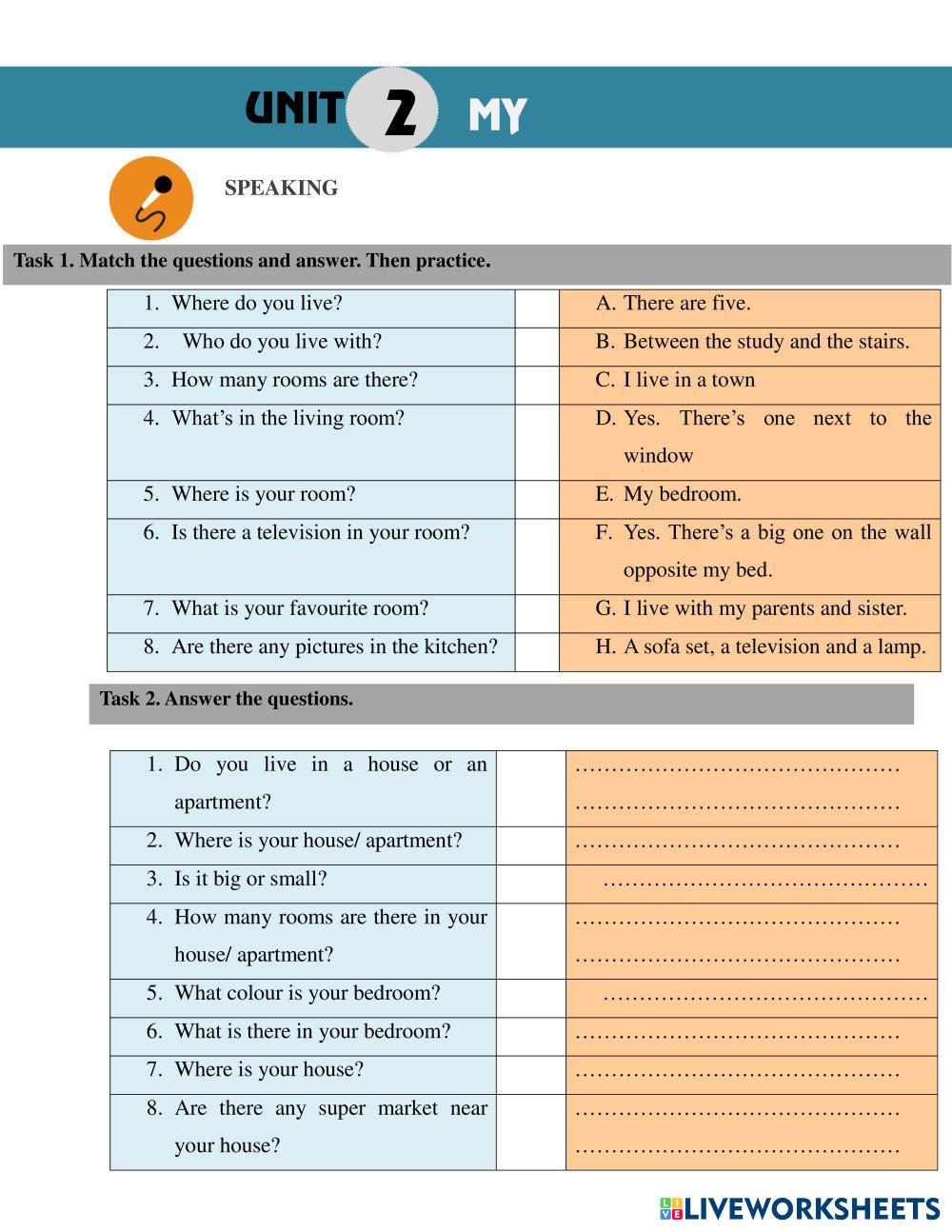 UNIT 2 MY

SPEAKING

Task 1. Match the questions and answer. Then practice.

| 1. Where do you live? | | A. There are five. |
|---|---|---|
| 2. Who do you live with? | | B. Between the study and the stairs. |
| 3. How many rooms are there? | | C. I live in a town |
| 4. What's in the living room? | | D. Yes. There's one next to the window |
| 5. Where is your room? | | E. My bedroom. |
| 6. Is there a television in your room? | | F. Yes. There's a big one on the wall opposite my bed. |
| 7. What is your favourite room? | | G. I live with my parents and sister. |
| 8. Are there any pictures in the kitchen? | | H. A sofa set, a television and a lamp. |

Task 2. Answer the questions.

| 1. Do you live in a house or an apartment? | | ……………………………………… ……………………………………… |
|---|---|---|
| 2. Where is your house/ apartment? | | ……………………………………… |
| 3. Is it big or small? | | ……………………………………… |
| 4. How many rooms are there in your house/ apartment? | | ……………………………………… ……………………………………… |
| 5. What colour is your bedroom? | | ……………………………………… |
| 6. What is there in your bedroom? | | ……………………………………… |
| 7. Where is your house? | | ……………………………………… |
| 8. Are there any super market near your house? | | ……………………………………… ……………………………………… |

LIVEWORKSHEETS